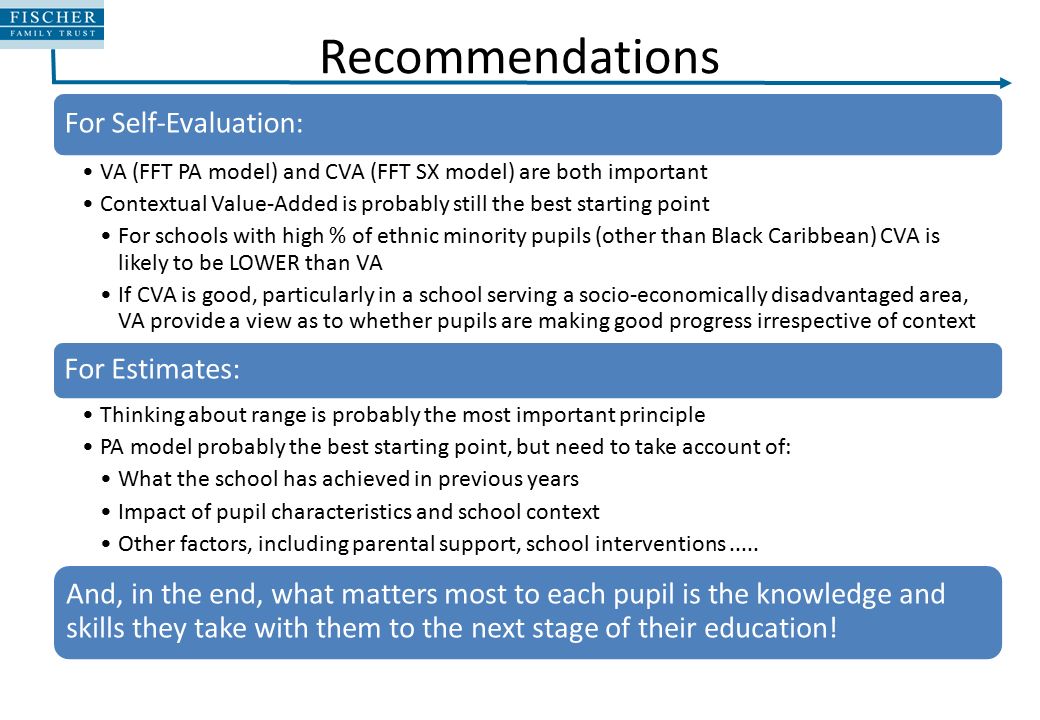 FISCHER
FAMILY TRUST

Recommendations

For Self-Evaluation:

• VA (FFT PA model) and CVA (FFT SX model) are both important
• Contextual Value-Added is probably still the best starting point
• For schools with high % of ethnic minority pupils (other than Black Caribbean) CVA is likely to be LOWER than VA
• If CVA is good, particularly in a school serving a socio-economically disadvantaged area, VA provide a view as to whether pupils are making good progress irrespective of context

For Estimates:

• Thinking about range is probably the most important principle
• PA model probably the best starting point, but need to take account of:
• What the school has achieved in previous years
• Impact of pupil characteristics and school context
• Other factors, including parental support, school interventions .....

And, in the end, what matters most to each pupil is the knowledge and skills they take with them to the next stage of their education!